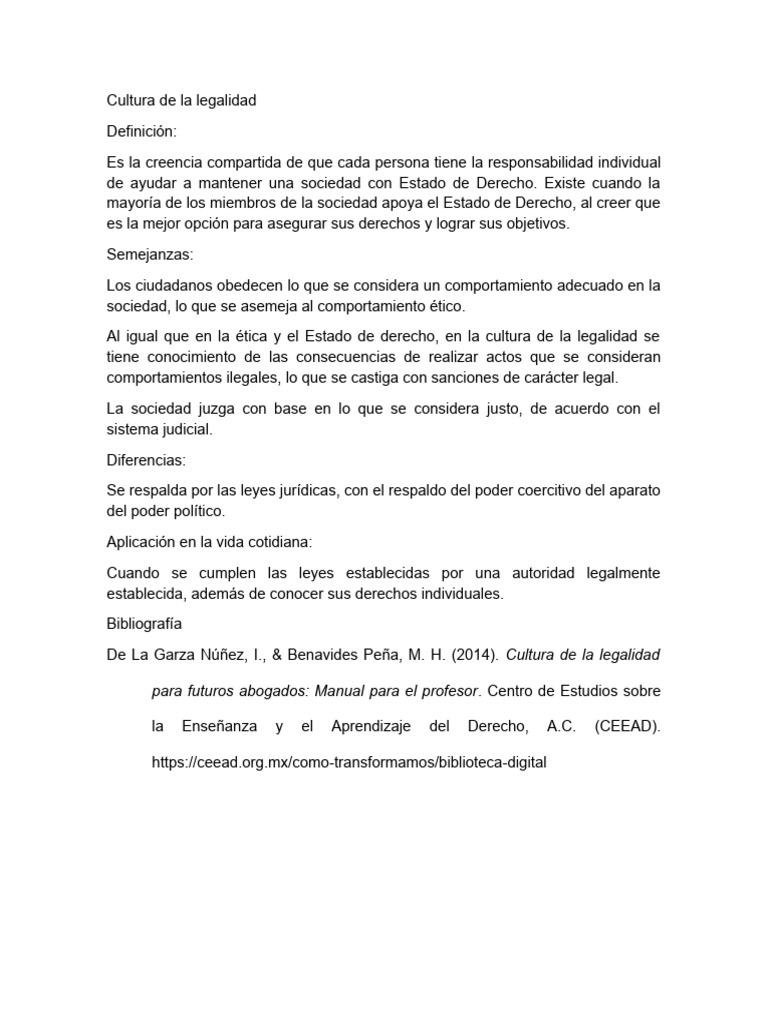 Cultura de la legalidad

Definición:

Es la creencia compartida de que cada persona tiene la responsabilidad individual de ayudar a mantener una sociedad con Estado de Derecho. Existe cuando la mayoría de los miembros de la sociedad apoya el Estado de Derecho, al creer que es la mejor opción para asegurar sus derechos y lograr sus objetivos.

Semejanzas:

Los ciudadanos obedecen lo que se considera un comportamiento adecuado en la sociedad, lo que se asemeja al comportamiento ético.

Al igual que en la ética y el Estado de derecho, en la cultura de la legalidad se tiene conocimiento de las consecuencias de realizar actos que se consideran comportamientos ilegales, lo que se castiga con sanciones de carácter legal.

La sociedad juzga con base en lo que se considera justo, de acuerdo con el sistema judicial.

Diferencias:

Se respalda por las leyes jurídicas, con el respaldo del poder coercitivo del aparato del poder político.

Aplicación en la vida cotidiana:

Cuando se cumplen las leyes establecidas por una autoridad legalmente establecida, además de conocer sus derechos individuales.

Bibliografía

De La Garza Núñez, I., & Benavides Peña, M. H. (2014). Cultura de la legalidad para futuros abogados: Manual para el profesor. Centro de Estudios sobre la Enseñanza y el Aprendizaje del Derecho, A.C. (CEEAD). https://ceead.org.mx/como-transformamos/biblioteca-digital